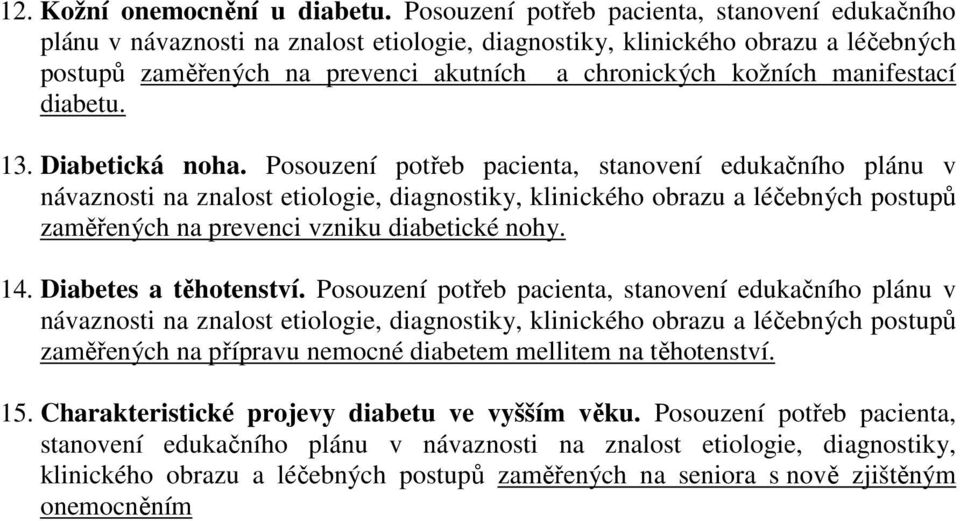 12. Kožní onemocnění u diabetu. Posouzení potřeb pacienta, stanovení edukačního plánu v návaznosti na znalost etiologie, diagnostiky, klinického obrazu a léčebných postupů zaměřených na prevenci akutních a chronických kožních manifestací diabetu.

13. Diabetická noha. Posouzení potřeb pacienta, stanovení edukačního plánu v návaznosti na znalost etiologie, diagnostiky, klinického obrazu a léčebných postupů zaměřených na prevenci vzniku diabetické nohy.

14. Diabetes a těhotenství. Posouzení potřeb pacienta, stanovení edukačního plánu v návaznosti na znalost etiologie, diagnostiky, klinického obrazu a léčebných postupů zaměřených na přípravu nemocné diabetem mellitem na těhotenství.

15. Charakteristické projevy diabetu ve vyšším věku. Posouzení potřeb pacienta, stanovení edukačního plánu v návaznosti na znalost etiologie, diagnostiky, klinického obrazu a léčebných postupů zaměřených na seniora s nově zjištěným onemocněním